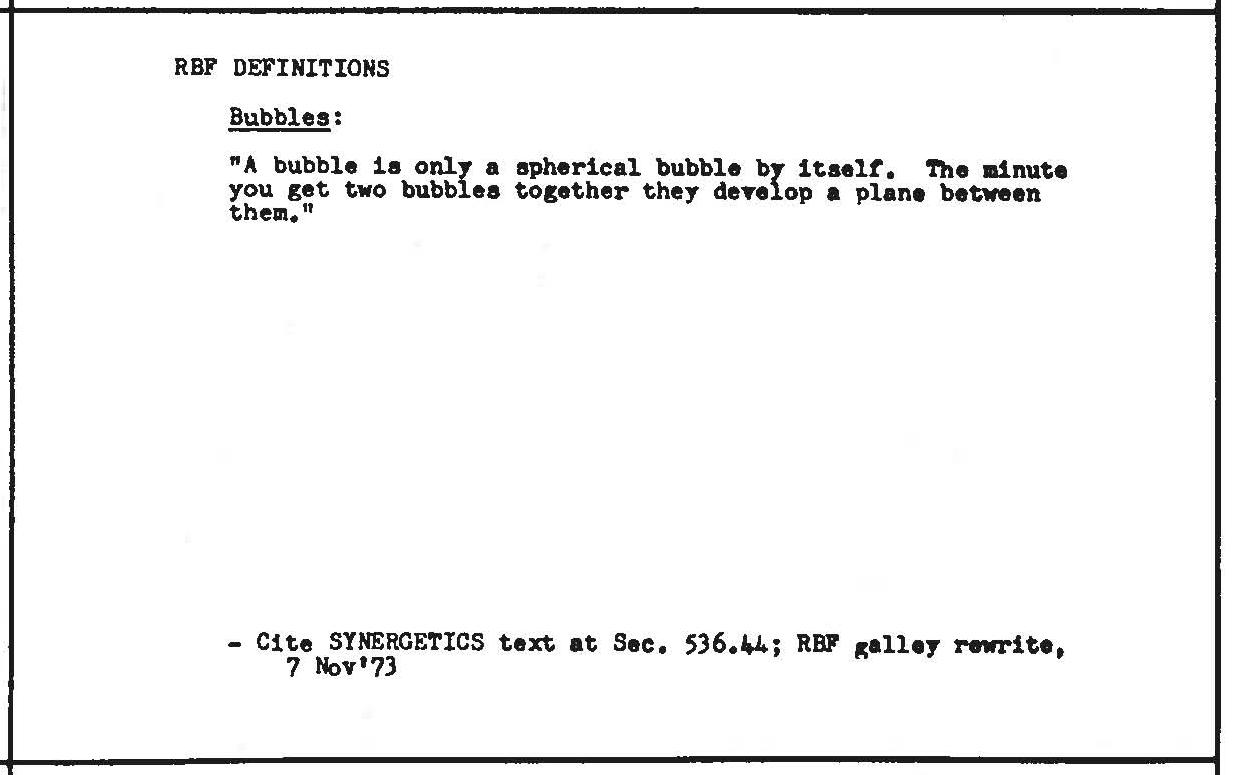 RBF DEFINITIONS

Bubbles:

"A bubble is only a spherical bubble by itself. The minute you get two bubbles together they develop a plane between them."

- Cite SYNERGETICS text at Sec. 536.44; RBF galley rewrite, 7 Nov'73